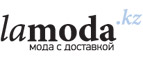 lamoda.kz
мода с доставкой